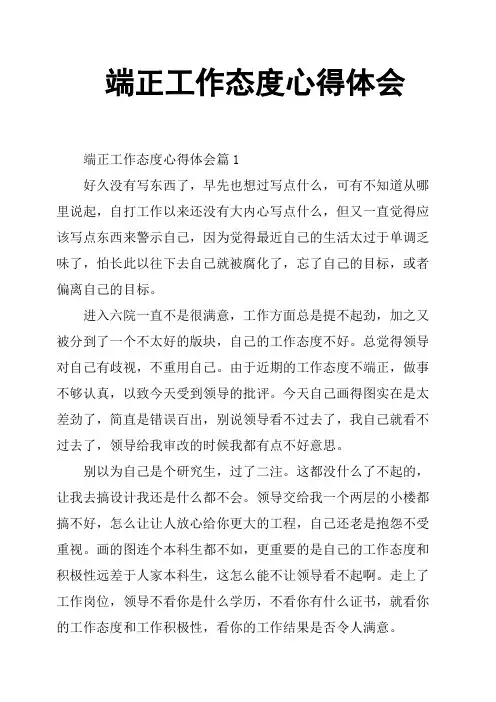 端正工作态度心得体会

端正工作态度心得体会篇1

好久没有写东西了，早先也想过写点什么，可有不知道从哪里说起，自打工作以来还没有大内心写点什么，但又一直觉得应该写点东西来警示自己，因为觉得最近自己的生活太过于单调乏味了，怕长此以往下去自己就被腐化了，忘了自己的目标，或者偏离自己的目标。

进入六院一直不是很满意，工作方面总是提不起劲，加之又被分到了一个不太好的版块，自己的工作态度不好。总觉得领导对自己有歧视，不重用自己。由于近期的工作态度不端正，做事不够认真，以致今天受到领导的批评。今天自己画得图实在是太差劲了，简直是错误百出，别说领导看不过去了，我自己就看不过去了，领导给我审改的时候我都有点不好意思。

别以为自己是个研究生，过了二注。这都没什么了不起的，让我去搞设计我还是什么都不会。领导交给我一个两层的小楼都搞不好，怎么让让人放心给你更大的工程，自己还老是抱怨不受重视。画的图连个本科生都不如，更重要的是自己的工作态度和积极性远差于人家本科生，这怎么能不让领导看不起啊。走上了工作岗位，领导不看你是什么学历，不看你有什么证书，就看你的工作态度和工作积极性，看你的工作结果是否令人满意。